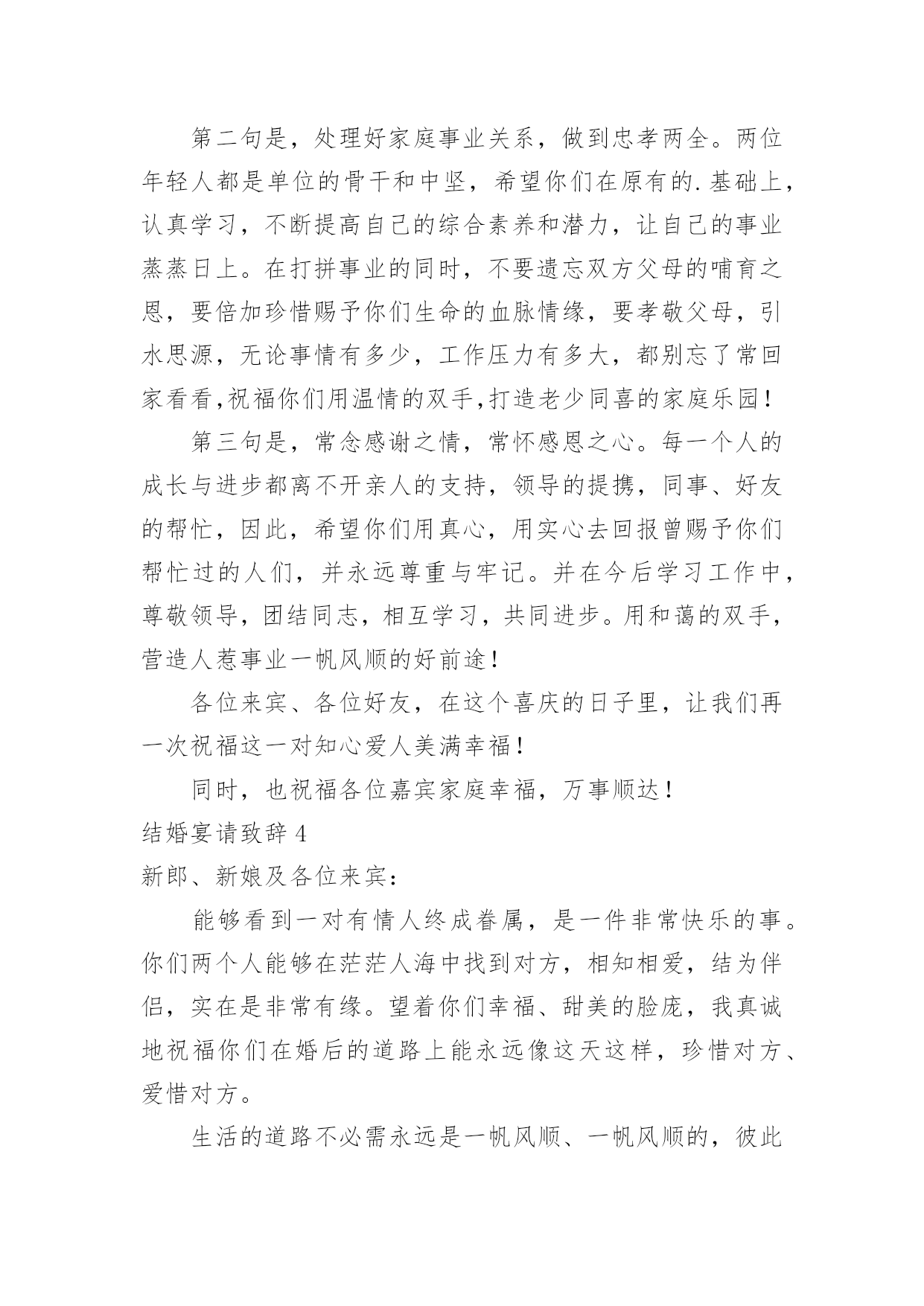 第二句是，处理好家庭事业关系，做到忠孝两全。两位年轻人都是单位的骨干和中坚，希望你们在原有的.基础上，认真学习，不断提高自己的综合素养和潜力，让自己的事业蒸蒸日上。在打拼事业的同时，不要遗忘双方父母的哺育之恩，要倍加珍惜赐予你们生命的血脉情缘，要孝敬父母，引水思源，无论事情有多少，工作压力有多大，都别忘了常回家看看,祝福你们用温情的双手,打造老少同喜的家庭乐园！

第三句是，常念感谢之情，常怀感恩之心。每一个人的成长与进步都离不开亲人的支持，领导的提携，同事、好友的帮忙，因此，希望你们用真心，用实心去回报曾赐予你们帮忙过的人们，并永远尊重与牢记。并在今后学习工作中，尊敬领导，团结同志，相互学习，共同进步。用和蔼的双手，营造人惹事业一帆风顺的好前途！

各位来宾、各位好友，在这个喜庆的日子里，让我们再一次祝福这一对知心爱人美满幸福！

同时，也祝福各位嘉宾家庭幸福，万事顺达！

结婚宴请致辞 4

新郎、新娘及各位来宾：

能够看到一对有情人终成眷属，是一件非常快乐的事。你们两个人能够在茫茫人海中找到对方，相知相爱，结为伴侣，实在是非常有缘。望着你们幸福、甜美的脸庞，我真诚地祝福你们在婚后的道路上能永远像这天这样，珍惜对方、爱惜对方。

生活的道路不必需永远是一帆风顺、一帆风顺的，彼此